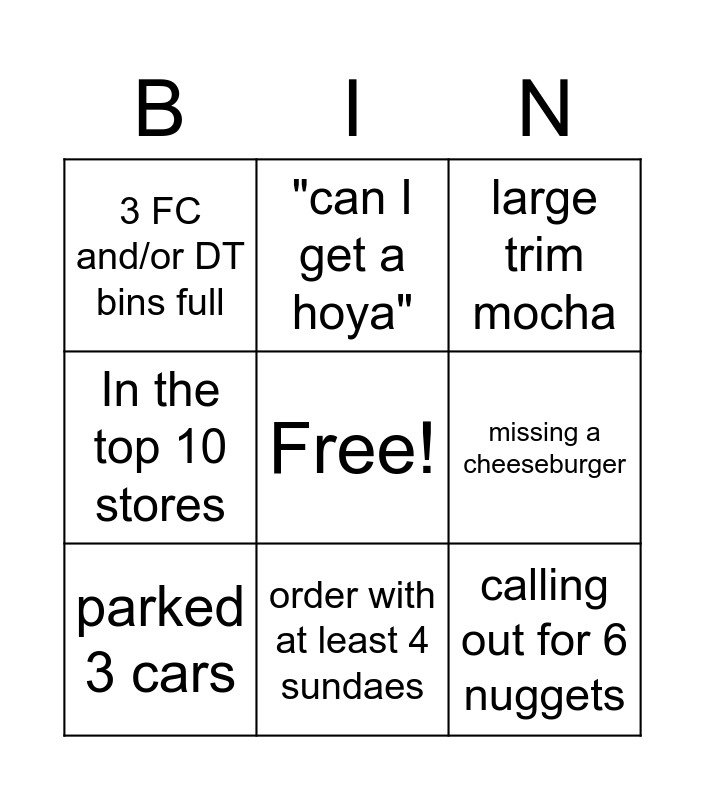 | B | I | N |
|---|---|---|
| 3 FC and/or DT bins full | "can I get a hoya" | large trim mocha |
| In the top 10 stores | Free! | missing a cheeseburger |
| parked 3 cars | order with at least 4 sundaes | calling out for 6 nuggets |